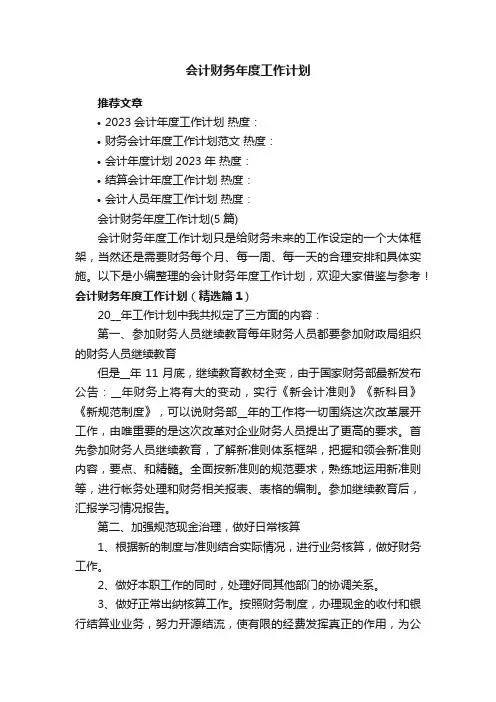 会计财务年度工作计划

推荐文章

• 2023 会计年度工作计划 热度：

• 财务会计年度工作计划范文 热度：

• 会计年度计划 2023 年 热度：

• 结算会计年度工作计划 热度：

• 会计人员年度工作计划 热度：

会计财务年度工作计划(5 篇)

会计财务年度工作计划只是给财务未来的工作设定的一个大体框架，当然还是需要财务每个月、每一周、每一天的合理安排和具体实施。以下是小编整理的会计财务年度工作计划，欢迎大家借鉴与参考！

会计财务年度工作计划（精选篇 1）

20__年工作计划中我共拟定了三方面的内容：

第一、参加财务人员继续教育每年财务人员都要参加财政局组织的财务人员继续教育

但是__年 11 月底，继续教育教材全变，由于国家财务部最新发布公告：__年财务上将有大的变动，实行《新会计准则》《新科目》《新规范制度》，可以说财务部__年的工作将一切围绕这次改革展开工作，由唯重要的是这次改革对企业财务人员提出了更高的要求。首先参加财务人员继续教育，了解新准则体系框架，把握和领会新准则内容，要点、和精髓。全面按新准则的规范要求，熟练地运用新准则等，进行帐务处理和财务相关报表、表格的编制。参加继续教育后，汇报学习情况报告。

第二、加强规范现金治理，做好日常核算

1、根据新的制度与准则结合实际情况，进行业务核算，做好财务工作。

2、做好本职工作的同时，处理好同其他部门的协调关系。

3、做好正常出纳核算工作。按照财务制度，办理现金的收付和银行结算业业务，努力开源结流，使有限的经费发挥真正的作用，为公